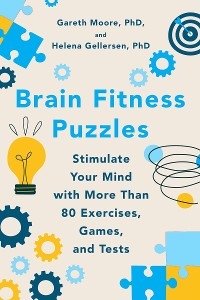 Gareth Moore, PhD,
and
Helena Gellersen, PhD

Brain Fitness Puzzles

Stimulate Your Mind with More Than 80 Exercises, Games, and Tests